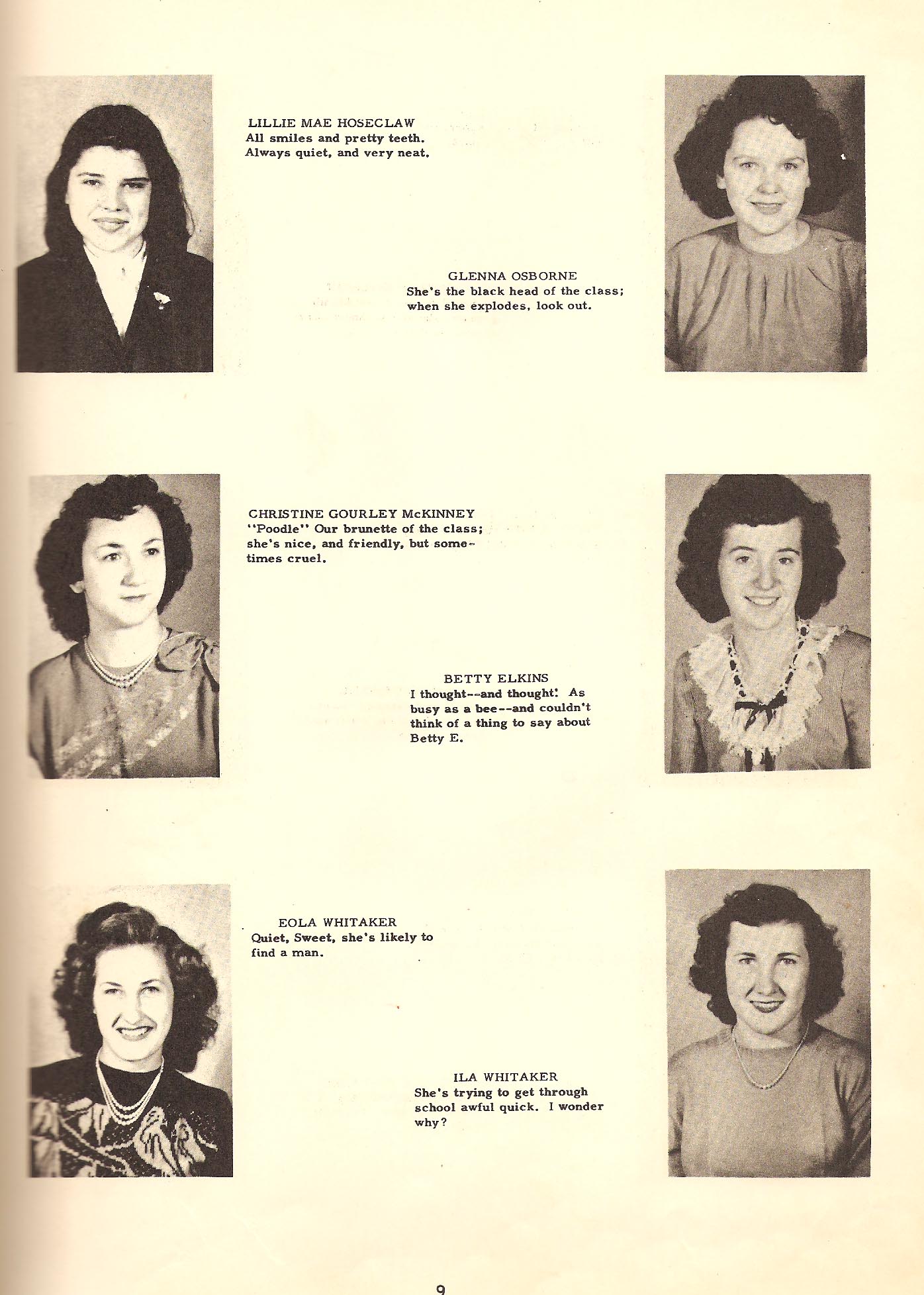 LILLIE MAE HOSECLAW
All smiles and pretty teeth. Always quiet, and very neat.

GLENNA OSBORNE
She's the black head of the class; when she explodes, look out.

CHRISTINE GOURLEY McKINNEY
"Poodle" Our brunette of the class; she's nice, and friendly, but sometimes cruel.

BETTY ELKINS
I thought--and thought! As busy as a bee--and couldn't think of a thing to say about Betty E.

EOLA WHITAKER
Quiet, Sweet, she's likely to find a man.

ILA WHITAKER
She's trying to get through school awful quick. I wonder why?

9